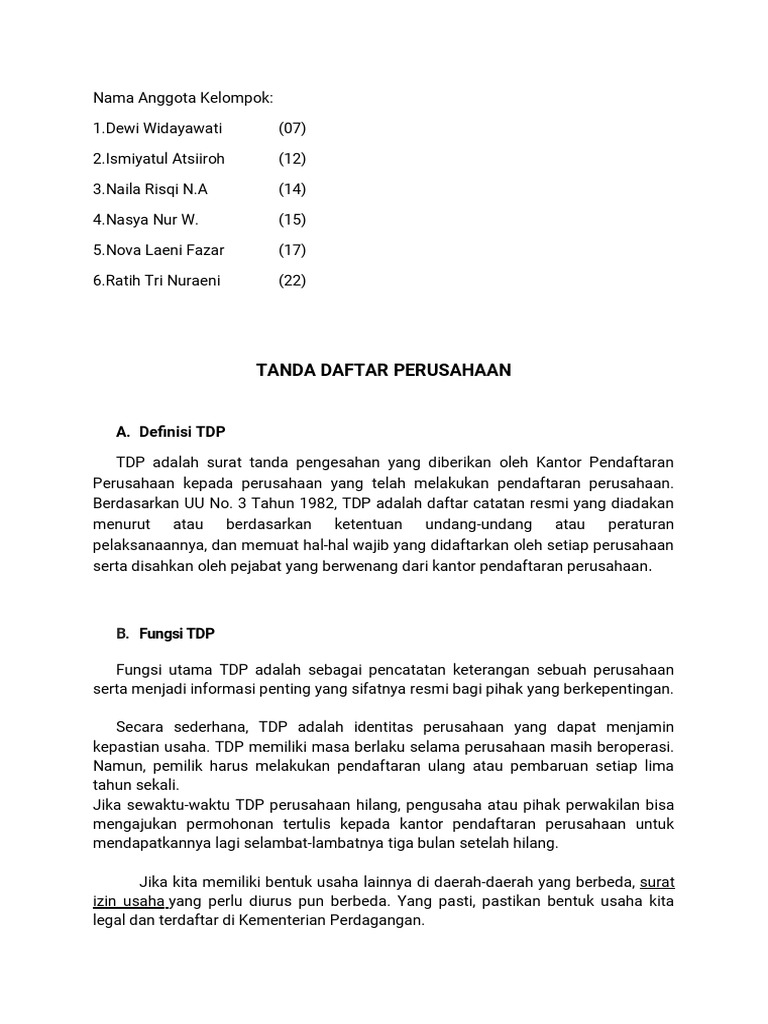 Nama Anggota Kelompok:

1.Dewi Widayawati (07)

2.Ismiyatul Atsiiroh (12)

3.Naila Risqi N.A (14)

4.Nasya Nur W. (15)

5.Nova Laeni Fazar (17)

6.Ratih Tri Nuraeni (22)

TANDA DAFTAR PERUSAHAAN

A. Definisi TDP

TDP adalah surat tanda pengesahan yang diberikan oleh Kantor Pendaftaran Perusahaan kepada perusahaan yang telah melakukan pendaftaran perusahaan. Berdasarkan UU No. 3 Tahun 1982, TDP adalah daftar catatan resmi yang diadakan menurut atau berdasarkan ketentuan undang-undang atau peraturan pelaksanaannya, dan memuat hal-hal wajib yang didaftarkan oleh setiap perusahaan serta disahkan oleh pejabat yang berwenang dari kantor pendaftaran perusahaan.

B. Fungsi TDP

Fungsi utama TDP adalah sebagai pencatatan keterangan sebuah perusahaan serta menjadi informasi penting yang sifatnya resmi bagi pihak yang berkepentingan.

Secara sederhana, TDP adalah identitas perusahaan yang dapat menjamin kepastian usaha. TDP memiliki masa berlaku selama perusahaan masih beroperasi. Namun, pemilik harus melakukan pendaftaran ulang atau pembaruan setiap lima tahun sekali.
Jika sewaktu-waktu TDP perusahaan hilang, pengusaha atau pihak perwakilan bisa mengajukan permohonan tertulis kepada kantor pendaftaran perusahaan untuk mendapatkannya lagi selambat-lambatnya tiga bulan setelah hilang.

Jika kita memiliki bentuk usaha lainnya di daerah-daerah yang berbeda, surat izin usaha yang perlu diurus pun berbeda. Yang pasti, pastikan bentuk usaha kita legal dan terdaftar di Kementerian Perdagangan.